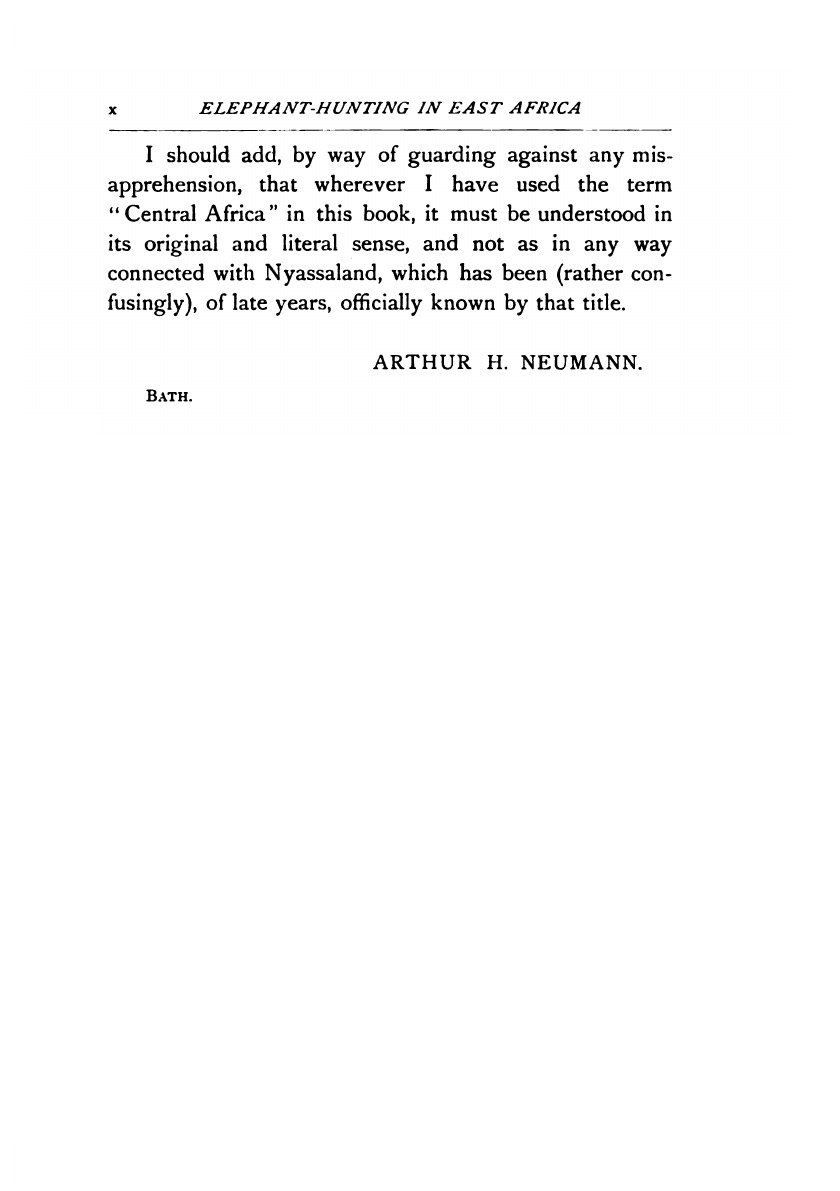 x ELEPHANT-HUNTING IN EAST AFRICA

I should add, by way of guarding against any misapprehension, that wherever I have used the term "Central Africa" in this book, it must be understood in its original and literal sense, and not as in any way connected with Nyassaland, which has been (rather confusingly), of late years, officially known by that title.

ARTHUR H. NEUMANN.

BATH.